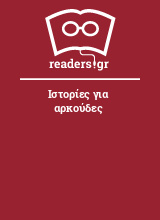 readers.gr

Ιστορίες για αρκούδες